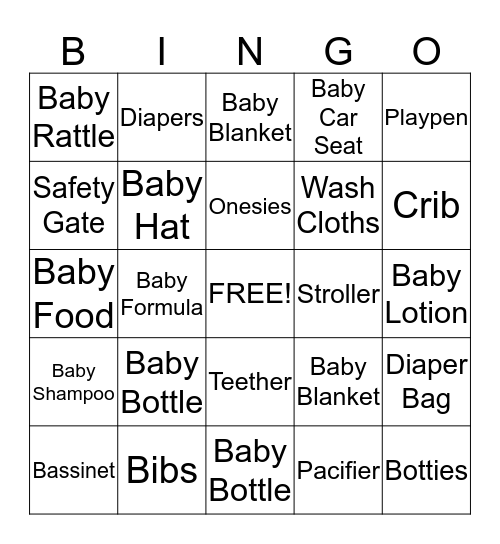 | B | I | N | G | O |
|---|---|---|---|---|
| Baby Rattle | Diapers | Baby Blanket | Baby Car Seat | Playpen |
| Safety Gate | Baby Hat | Onesies | Wash Cloths | Crib |
| Baby Food | Baby Formula | FREE! | Stroller | Baby Lotion |
| Baby Shampoo | Baby Bottle | Teether | Baby Blanket | Diaper Bag |
| Bassinet | Bibs | Baby Bottle | Pacifier | Botties |